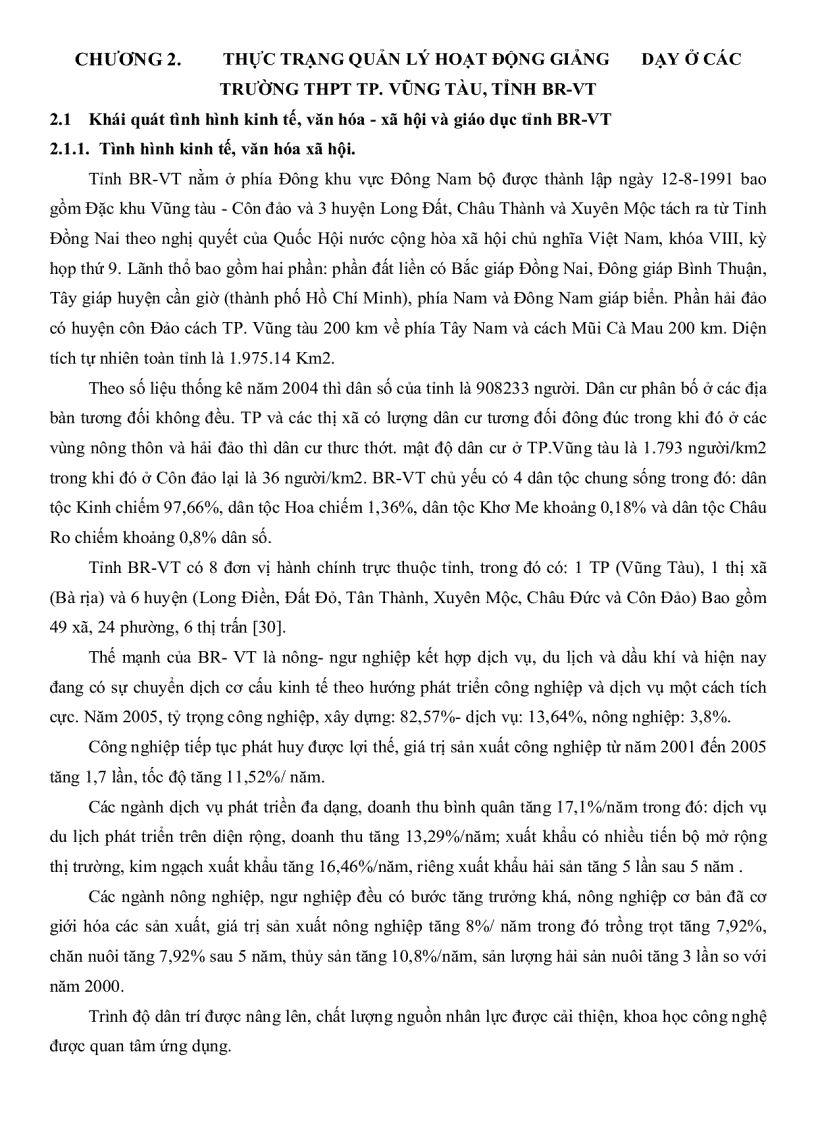 CHƯƠNG 2. THỰC TRẠNG QUẢN LÝ HOẠT ĐỘNG GIẢNG DẠY Ở CÁC TRƯỜNG THPT TP. VŨNG TÀU, TỈNH BR-VT

2.1 Khái quát tình hình kinh tế, văn hóa - xã hội và giáo dục tỉnh BR-VT

2.1.1. Tình hình kinh tế, văn hóa xã hội.

Tỉnh BR-VT nằm ở phía Đông khu vực Đông Nam bộ được thành lập ngày 12-8-1991 bao gồm Đặc khu Vũng tàu - Côn đảo và 3 huyện Long Đất, Châu Thành và Xuyên Mộc tách ra từ Tỉnh Đồng Nai theo nghị quyết của Quốc Hội nước cộng hòa xã hội chủ nghĩa Việt Nam, khóa VIII, kỳ họp thứ 9. Lãnh thổ bao gồm hai phần: phần đất liền có Bắc giáp Đồng Nai, Đông giáp Bình Thuận, Tây giáp huyện cần giờ (thành phố Hồ Chí Minh), phía Nam và Đông Nam giáp biển. Phần hải đảo có huyện côn Đảo cách TP. Vũng tàu 200 km về phía Tây Nam và cách Mũi Cà Mau 200 km. Diện tích tự nhiên toàn tỉnh là 1.975.14 Km2.

Theo số liệu thống kê năm 2004 thì dân số của tỉnh là 908233 người. Dân cư phân bố ở các địa bàn tương đối không đều. TP và các thị xã có lượng dân cư tương đối đông đúc trong khi đó ở các vùng nông thôn và hải đảo thì dân cư thưc thớt. mật độ dân cư ở TP.Vũng tàu là 1.793 người/km2 trong khi đó ở Côn đảo lại là 36 người/km2. BR-VT chủ yếu có 4 dân tộc chung sống trong đó: dân tộc Kinh chiếm 97,66%, dân tộc Hoa chiếm 1,36%, dân tộc Khơ Me khoảng 0,18% và dân tộc Châu Ro chiếm khoảng 0,8% dân số.

Tỉnh BR-VT có 8 đơn vị hành chính trực thuộc tỉnh, trong đó có: 1 TP (Vũng Tàu), 1 thị xã (Bà rịa) và 6 huyện (Long Điền, Đất Đỏ, Tân Thành, Xuyên Mộc, Châu Đức và Côn Đảo) Bao gồm 49 xã, 24 phường, 6 thị trấn [30].

Thế mạnh của BR- VT là nông- ngư nghiệp kết hợp dịch vụ, du lịch và dầu khí và hiện nay đang có sự chuyển dịch cơ cấu kinh tế theo hướng phát triển công nghiệp và dịch vụ một cách tích cực. Năm 2005, tỷ trọng công nghiệp, xây dựng: 82,57%- dịch vụ: 13,64%, nông nghiệp: 3,8%.

Công nghiệp tiếp tục phát huy được lợi thế, giá trị sản xuất công nghiệp từ năm 2001 đến 2005 tăng 1,7 lần, tốc độ tăng 11,52%/ năm.

Các ngành dịch vụ phát triển đa dạng, doanh thu bình quân tăng 17,1%/năm trong đó: dịch vụ du lịch phát triển trên diện rộng, doanh thu tăng 13,29%/năm; xuất khẩu có nhiều tiến bộ mở rộng thị trường, kim ngạch xuất khẩu tăng 16,46%/năm, riêng xuất khẩu hải sản tăng 5 lần sau 5 năm .

Các ngành nông nghiệp, ngư nghiệp đều có bước tăng trưởng khá, nông nghiệp cơ bản đã cơ giới hóa các sản xuất, giá trị sản xuất nông nghiệp tăng 8%/ năm trong đó trồng trọt tăng 7,92%, chăn nuôi tăng 7,92% sau 5 năm, thủy sản tăng 10,8%/năm, sản lượng hải sản nuôi tăng 3 lần so với năm 2000.

Trình độ dân trí được nâng lên, chất lượng nguồn nhân lực được cải thiện, khoa học công nghệ được quan tâm ứng dụng.